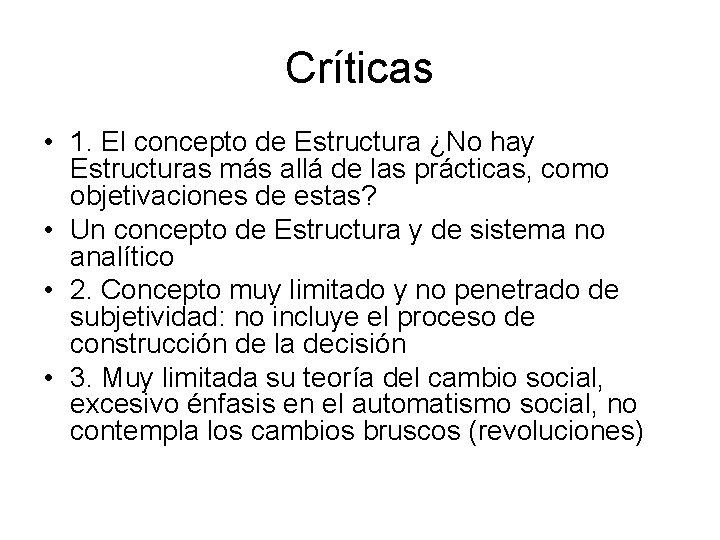 Críticas

• 1. El concepto de Estructura ¿No hay Estructuras más allá de las prácticas, como objetivaciones de estas?
• Un concepto de Estructura y de sistema no analítico
• 2. Concepto muy limitado y no penetrado de subjetividad: no incluye el proceso de construcción de la decisión
• 3. Muy limitada su teoría del cambio social, excesivo énfasis en el automatismo social, no contempla los cambios bruscos (revoluciones)